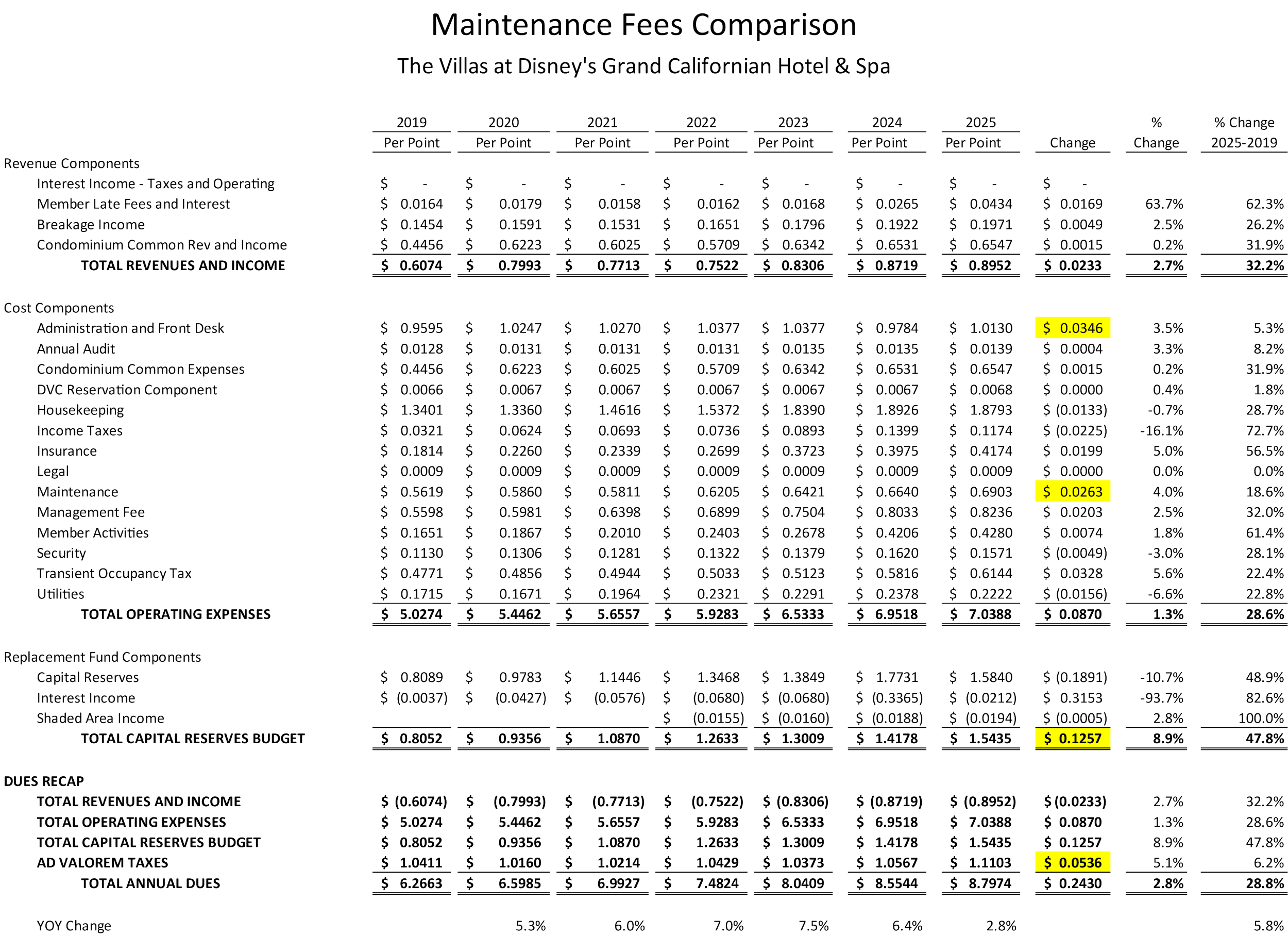 Maintenance Fees Comparison

The Villas at Disney's Grand Californian Hotel & Spa

|  | 2019 Per Point | 2020 Per Point | 2021 Per Point | 2022 Per Point | 2023 Per Point | 2024 Per Point | 2025 Per Point | Change | % Change | % Change 2025-2019 |
|---|---|---|---|---|---|---|---|---|---|---|
| Revenue Components |  |  |  |  |  |  |  |  |  |  |
| Interest Income - Taxes and Operating | $ - | $ - | $ - | $ - | $ - | $ - | $ - | $ - |  |  |
| Member Late Fees and Interest | $ 0.0164 | $ 0.0179 | $ 0.0158 | $ 0.0162 | $ 0.0168 | $ 0.0265 | $ 0.0434 | $ 0.0169 | 63.7% | 62.3% |
| Breakage Income | $ 0.1454 | $ 0.1591 | $ 0.1531 | $ 0.1651 | $ 0.1796 | $ 0.1922 | $ 0.1971 | $ 0.0049 | 2.5% | 26.2% |
| Condominium Common Rev and Income | $ 0.4456 | $ 0.6223 | $ 0.6025 | $ 0.5709 | $ 0.6342 | $ 0.6531 | $ 0.6547 | $ 0.0015 | 0.2% | 31.9% |
| TOTAL REVENUES AND INCOME | $ 0.6074 | $ 0.7993 | $ 0.7713 | $ 0.7522 | $ 0.8306 | $ 0.8719 | $ 0.8952 | $ 0.0233 | 2.7% | 32.2% |
| Cost Components |  |  |  |  |  |  |  |  |  |  |
| Administration and Front Desk | $ 0.9595 | $ 1.0247 | $ 1.0270 | $ 1.0377 | $ 1.0377 | $ 0.9784 | $ 1.0130 | $ 0.0346 | 3.5% | 5.3% |
| Annual Audit | $ 0.0128 | $ 0.0131 | $ 0.0131 | $ 0.0131 | $ 0.0135 | $ 0.0135 | $ 0.0139 | $ 0.0004 | 3.3% | 8.2% |
| Condominium Common Expenses | $ 0.4456 | $ 0.6223 | $ 0.6025 | $ 0.5709 | $ 0.6342 | $ 0.6531 | $ 0.6547 | $ 0.0015 | 0.2% | 31.9% |
| DVC Reservation Component | $ 0.0066 | $ 0.0067 | $ 0.0067 | $ 0.0067 | $ 0.0067 | $ 0.0067 | $ 0.0068 | $ 0.0000 | 0.4% | 1.8% |
| Housekeeping | $ 1.3401 | $ 1.3360 | $ 1.4616 | $ 1.5372 | $ 1.8390 | $ 1.8926 | $ 1.8793 | $ (0.0133) | -0.7% | 28.7% |
| Income Taxes | $ 0.0321 | $ 0.0624 | $ 0.0693 | $ 0.0736 | $ 0.0893 | $ 0.1399 | $ 0.1174 | $ (0.0225) | -16.1% | 72.7% |
| Insurance | $ 0.1814 | $ 0.2260 | $ 0.2339 | $ 0.2699 | $ 0.3723 | $ 0.3975 | $ 0.4174 | $ 0.0199 | 5.0% | 56.5% |
| Legal | $ 0.0009 | $ 0.0009 | $ 0.0009 | $ 0.0009 | $ 0.0009 | $ 0.0009 | $ 0.0009 | $ 0.0000 | 0.0% | 0.0% |
| Maintenance | $ 0.5619 | $ 0.5860 | $ 0.5811 | $ 0.6205 | $ 0.6421 | $ 0.6640 | $ 0.6903 | $ 0.0263 | 4.0% | 18.6% |
| Management Fee | $ 0.5598 | $ 0.5981 | $ 0.6398 | $ 0.6899 | $ 0.7504 | $ 0.8033 | $ 0.8236 | $ 0.0203 | 2.5% | 32.0% |
| Member Activities | $ 0.1651 | $ 0.1867 | $ 0.2010 | $ 0.2403 | $ 0.2678 | $ 0.4206 | $ 0.4280 | $ 0.0074 | 1.8% | 61.4% |
| Security | $ 0.1130 | $ 0.1306 | $ 0.1281 | $ 0.1322 | $ 0.1379 | $ 0.1620 | $ 0.1571 | $ (0.0049) | -3.0% | 28.1% |
| Transient Occupancy Tax | $ 0.4771 | $ 0.4856 | $ 0.4944 | $ 0.5033 | $ 0.5123 | $ 0.5816 | $ 0.6144 | $ 0.0328 | 5.6% | 22.4% |
| Utilities | $ 0.1715 | $ 0.1671 | $ 0.1964 | $ 0.2321 | $ 0.2291 | $ 0.2378 | $ 0.2222 | $ (0.0156) | -6.6% | 22.8% |
| TOTAL OPERATING EXPENSES | $ 5.0274 | $ 5.4462 | $ 5.6557 | $ 5.9283 | $ 6.5333 | $ 6.9518 | $ 7.0388 | $ 0.0870 | 1.3% | 28.6% |
| Replacement Fund Components |  |  |  |  |  |  |  |  |  |  |
| Capital Reserves | $ 0.8089 | $ 0.9783 | $ 1.1446 | $ 1.3468 | $ 1.3849 | $ 1.7731 | $ 1.5840 | $ (0.1891) | -10.7% | 48.9% |
| Interest Income | $ (0.0037) | $ (0.0427) | $ (0.0576) | $ (0.0680) | $ (0.0680) | $ (0.3365) | $ (0.0212) | $ 0.3153 | -93.7% | 82.6% |
| Shaded Area Income |  |  |  | $ (0.0155) | $ (0.0160) | $ (0.0188) | $ (0.0194) | $ (0.0005) | 2.8% | 100.0% |
| TOTAL CAPITAL RESERVES BUDGET | $ 0.8052 | $ 0.9356 | $ 1.0870 | $ 1.2633 | $ 1.3009 | $ 1.4178 | $ 1.5435 | $ 0.1257 | 8.9% | 47.8% |
| DUES RECAP |  |  |  |  |  |  |  |  |  |  |
| TOTAL REVENUES AND INCOME | $ (0.6074) | $ (0.7993) | $ (0.7713) | $ (0.7522) | $ (0.8306) | $ (0.8719) | $ (0.8952) | $ (0.0233) | 2.7% | 32.2% |
| TOTAL OPERATING EXPENSES | $ 5.0274 | $ 5.4462 | $ 5.6557 | $ 5.9283 | $ 6.5333 | $ 6.9518 | $ 7.0388 | $ 0.0870 | 1.3% | 28.6% |
| TOTAL CAPITAL RESERVES BUDGET | $ 0.8052 | $ 0.9356 | $ 1.0870 | $ 1.2633 | $ 1.3009 | $ 1.4178 | $ 1.5435 | $ 0.1257 | 8.9% | 47.8% |
| AD VALOREM TAXES | $ 1.0411 | $ 1.0160 | $ 1.0214 | $ 1.0429 | $ 1.0373 | $ 1.0567 | $ 1.1103 | $ 0.0536 | 5.1% | 6.2% |
| TOTAL ANNUAL DUES | $ 6.2663 | $ 6.5985 | $ 6.9927 | $ 7.4824 | $ 8.0409 | $ 8.5544 | $ 8.7974 | $ 0.2430 | 2.8% | 28.8% |
| YOY Change |  | 5.3% | 6.0% | 7.0% | 7.5% | 6.4% | 2.8% |  |  | 5.8% |